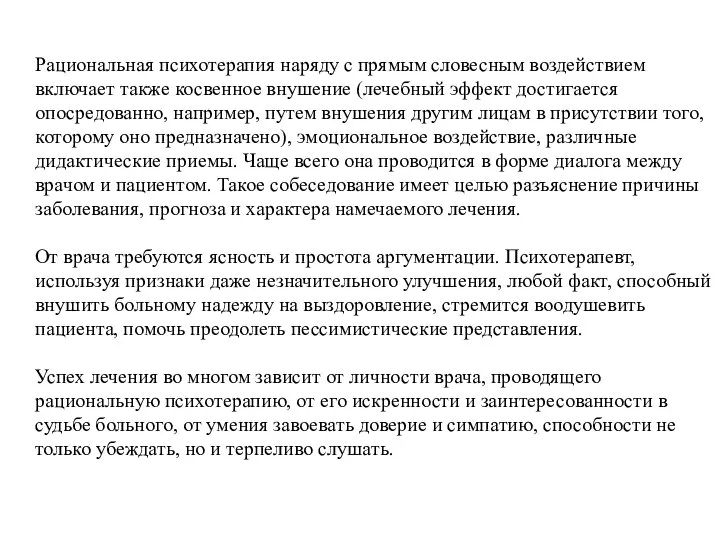 Рациональная психотерапия наряду с прямым словесным воздействием включает также косвенное внушение (лечебный эффект достигается опосредованно, например, путем внушения другим лицам в присутствии того, которому оно предназначено), эмоциональное воздействие, различные дидактические приемы. Чаще всего она проводится в форме диалога между врачом и пациентом. Такое собеседование имеет целью разъяснение причины заболевания, прогноза и характера намечаемого лечения.

От врача требуются ясность и простота аргументации. Психотерапевт, используя признаки даже незначительного улучшения, любой факт, способный внушить больному надежду на выздоровление, стремится воодушевить пациента, помочь преодолеть пессимистические представления.

Успех лечения во многом зависит от личности врача, проводящего рациональную психотерапию, от его искренности и заинтересованности в судьбе больного, от умения завоевать доверие и симпатию, способности не только убеждать, но и терпеливо слушать.